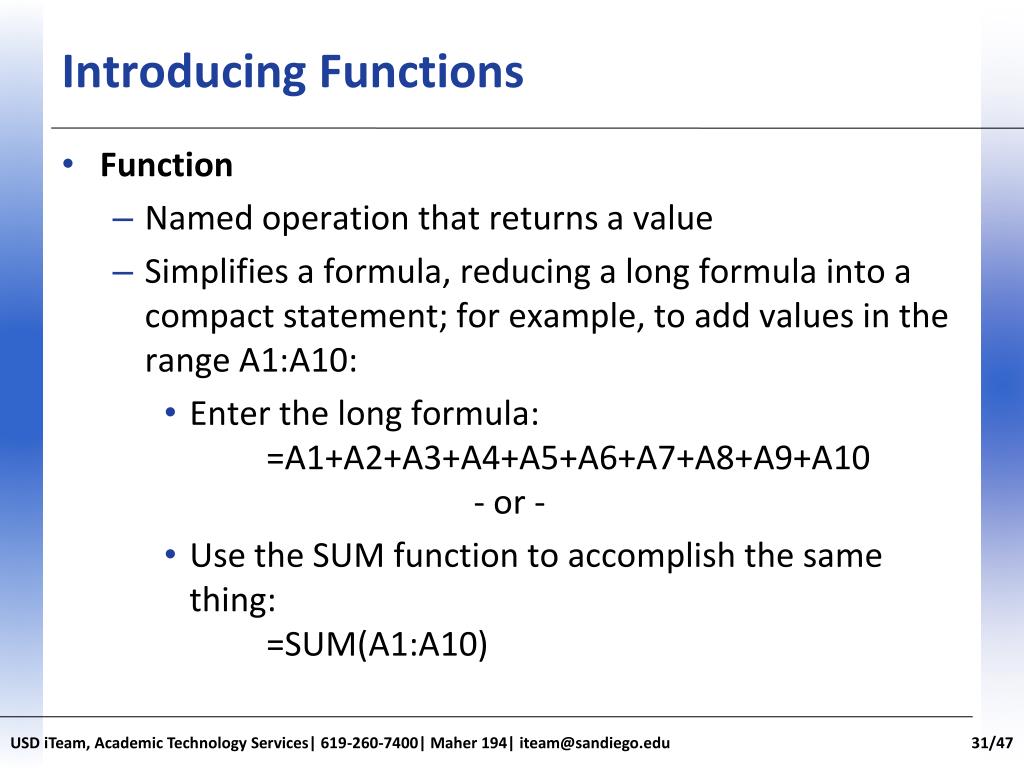 Introducing Functions

• Function
– Named operation that returns a value
– Simplifies a formula, reducing a long formula into a compact statement; for example, to add values in the range A1:A10:
• Enter the long formula:
=A1+A2+A3+A4+A5+A6+A7+A8+A9+A10
- or -
• Use the SUM function to accomplish the same thing:
=SUM(A1:A10)

USD iTeam, Academic Technology Services| 619-260-7400| Maher 194| iteam@sandiego.edu

31/47